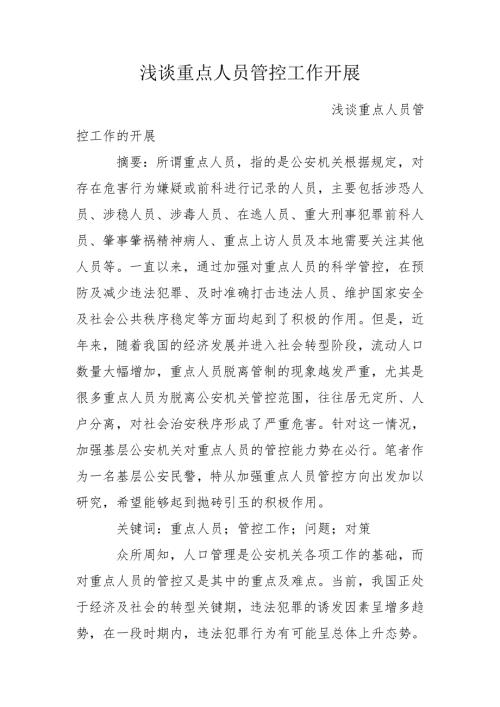 浅谈重点人员管控工作开展

浅谈重点人员管控工作的开展

摘要：所谓重点人员，指的是公安机关根据规定，对存在危害行为嫌疑或前科进行记录的人员，主要包括涉恐人员、涉稳人员、涉毒人员、在逃人员、重大刑事犯罪前科人员、肇事肇祸精神病人、重点上访人员及本地需要关注其他人员等。一直以来，通过加强对重点人员的科学管控，在预防及减少违法犯罪、及时准确打击违法人员、维护国家安全及社会公共秩序稳定等方面均起到了积极的作用。但是，近年来，随着我国的经济发展并进入社会转型阶段，流动人口数量大幅增加，重点人员脱离管制的现象越发严重，尤其是很多重点人员为脱离公安机关管控范围，往往居无定所、人户分离，对社会治安秩序形成了严重危害。针对这一情况，加强基层公安机关对重点人员的管控能力势在必行。笔者作为一名基层公安民警，特从加强重点人员管控方向出发加以研究，希望能够起到抛砖引玉的积极作用。

关键词：重点人员；管控工作；问题；对策

众所周知，人口管理是公安机关各项工作的基础，而对重点人员的管控又是其中的重点及难点。当前，我国正处于经济及社会的转型关键期，违法犯罪的诱发因素呈增多趋势，在一段时期内，违法犯罪行为有可能呈总体上升态势。